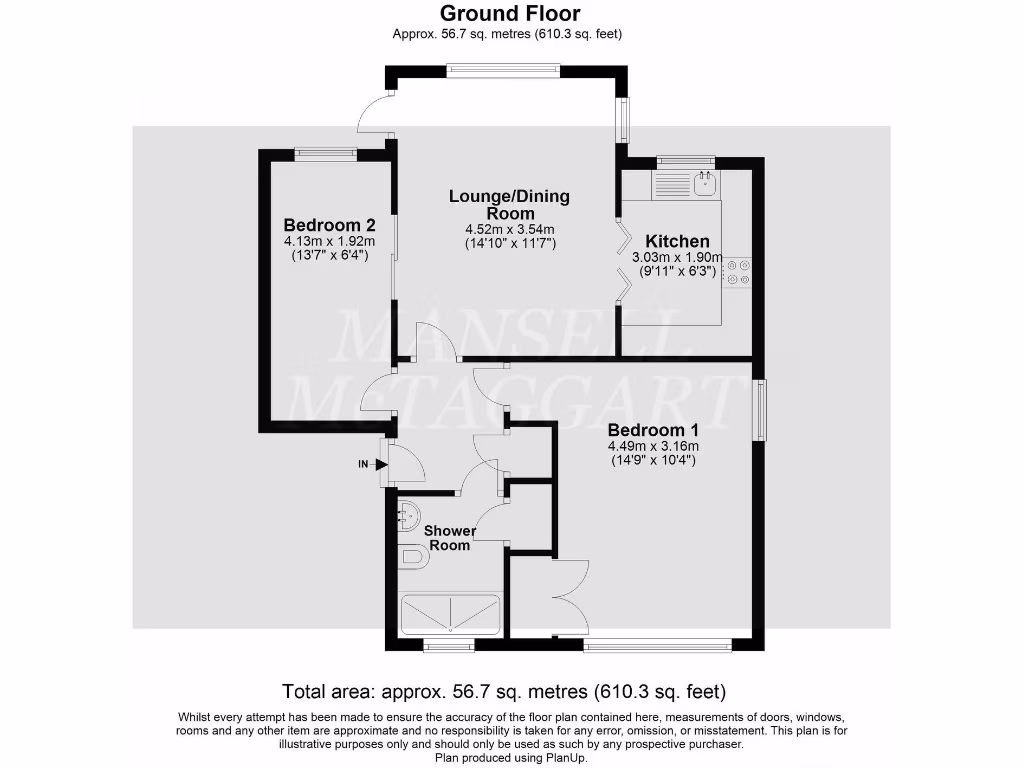 Ground Floor
Approx. 56.7 sq. metres (610.3 sq. feet)

Bedroom 2
4.13m x 1.92m
(13'7" x 6'4")

Lounge/Dining Room
4.52m x 3.54m
(14'10" x 11'7")

Kitchen
3.03m x 1.90m
(9'11" x 6'3")

MANSELL McTAGGART

Bedroom 1
4.49m x 3.16m
(14'9" x 10'4")

IN

Shower Room

Total area: approx. 56.7 sq. metres (610.3 sq. feet)

Whilst every attempt has been made to ensure the accuracy of the floor plan contained here, measurements of doors, windows, rooms and any other item are approximate and no responsibility is taken for any error, omission, or misstatement. This plan is for illustrative purposes only and should only be used as such by any prospective purchaser.
Plan produced using PlanUp.